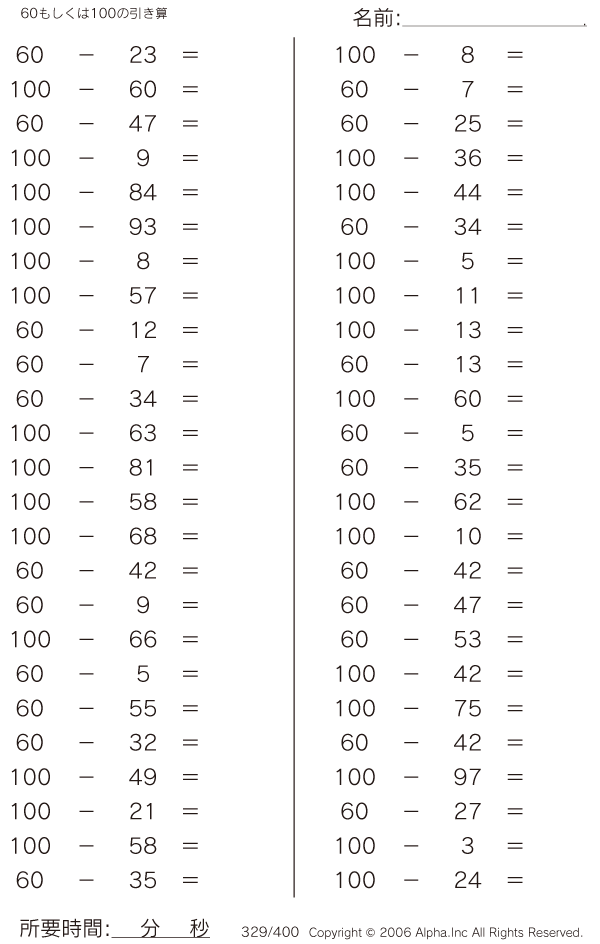 60もしくは100の引き算

名前:

$60 - 23 =$
$100 - 60 =$
$60 - 47 =$
$100 - 9 =$
$100 - 84 =$
$100 - 93 =$
$100 - 8 =$
$100 - 57 =$
$60 - 12 =$
$60 - 7 =$
$60 - 34 =$
$100 - 63 =$
$100 - 81 =$
$100 - 58 =$
$100 - 68 =$
$60 - 42 =$
$60 - 9 =$
$100 - 66 =$
$60 - 5 =$
$60 - 55 =$
$60 - 32 =$
$100 - 49 =$
$100 - 21 =$
$100 - 58 =$
$60 - 35 =$

$100 - 8 =$
$60 - 7 =$
$60 - 25 =$
$100 - 36 =$
$100 - 44 =$
$60 - 34 =$
$100 - 5 =$
$100 - 11 =$
$100 - 13 =$
$60 - 13 =$
$100 - 60 =$
$60 - 5 =$
$60 - 35 =$
$100 - 62 =$
$100 - 10 =$
$60 - 42 =$
$60 - 47 =$
$60 - 53 =$
$100 - 42 =$
$100 - 75 =$
$60 - 42 =$
$100 - 97 =$
$60 - 27 =$
$100 - 3 =$
$100 - 24 =$

所要時間: 分 秒

329/400 Copyright © 2006 Alpha.Inc All Rights Reserved.